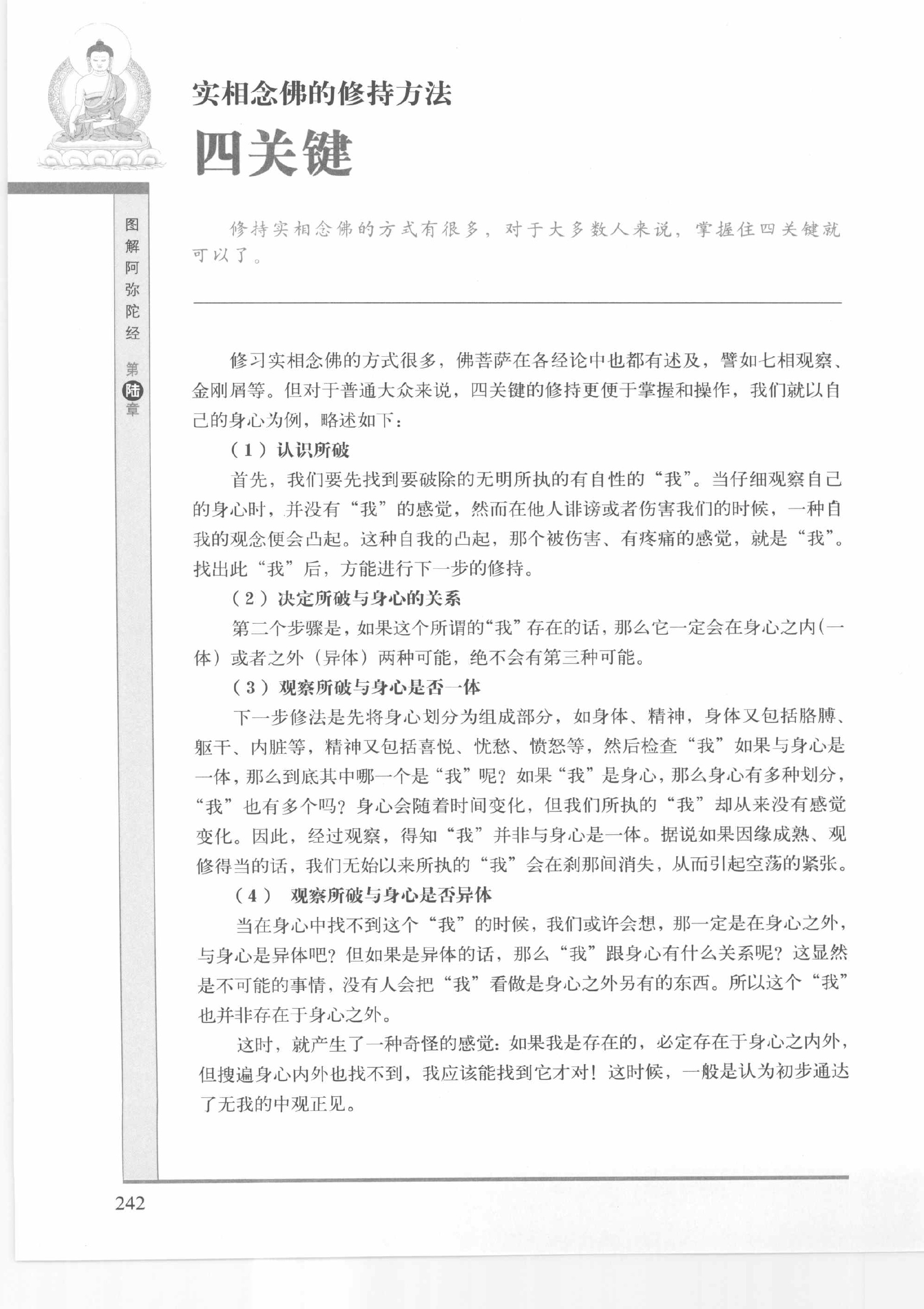 实相念佛的修持方法
四关键

图解阿弥陀经 第陆章

修持实相念佛的方式有很多，对于大多数人来说，掌握住四关键就可以了。

修习实相念佛的方式很多，佛菩萨在各经论中也都有述及，譬如七相观察、金刚屑等。但对于普通大众来说，四关键的修持更便于掌握和操作，我们就以自己的身心为例，略述如下：

（1）认识所破

首先，我们要先找到要破除的无明所执的有自性的“我”。当仔细观察自己的身心时，并没有“我”的感觉，然而在他人诽谤或者伤害我们的时候，一种自我的观念便会凸起。这种自我的凸起，那个被伤害、有疼痛的感觉，就是“我”。找出此“我”后，方能进行下一步的修持。

（2）决定所破与身心的关系

第二个步骤是，如果这个所谓的“我”存在的话，那么它一定会在身心之内(一体）或者之外（异体）两种可能，绝不会有第三种可能。

（3）观察所破与身心是否一体

下一步修法是先将身心划分为组成部分，如身体、精神，身体又包括胳膊、躯干、内脏等，精神又包括喜悦、忧愁、愤怒等，然后检查“我”如果与身心是一体，那么到底其中哪一个是“我”呢？如果“我”是身心，那么身心有多种划分，“我”也有多个吗？身心会随着时间变化，但我们所执的“我”却从来没有感觉变化。因此，经过观察，得知“我”并非与身心是一体。据说如果因缘成熟、观修得当的话，我们无始以来所执的“我”会在刹那间消失，从而引起空荡的紧张。

（4） 观察所破与身心是否异体

当在身心中找不到这个“我”的时候，我们或许会想，那一定是在身心之外，与身心是异体吧？但如果是异体的话，那么“我”跟身心有什么关系呢？这显然是不可能的事情，没有人会把“我”看做是身心之外另有的东西。所以这个“我”也并非存在于身心之外。

这时，就产生了一种奇怪的感觉：如果我是存在的，必定存在于身心之内外，但搜遍身心内外也找不到，我应该能找到它才对！这时候，一般是认为初步通达了无我的中观正见。

242